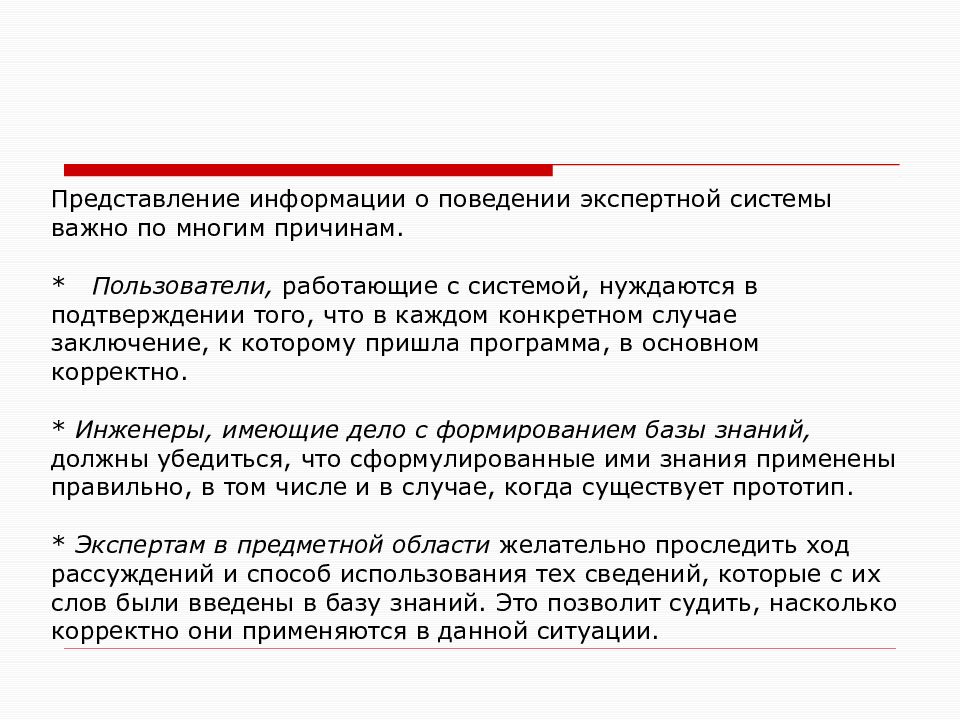 Представление информации о поведении экспертной системы важно по многим причинам.

* Пользователи, работающие с системой, нуждаются в подтверждении того, что в каждом конкретном случае заключение, к которому пришла программа, в основном корректно.

* Инженеры, имеющие дело с формированием базы знаний, должны убедиться, что сформулированные ими знания применены правильно, в том числе и в случае, когда существует прототип.

* Экспертам в предметной области желательно проследить ход рассуждений и способ использования тех сведений, которые с их слов были введены в базу знаний. Это позволит судить, насколько корректно они применяются в данной ситуации.